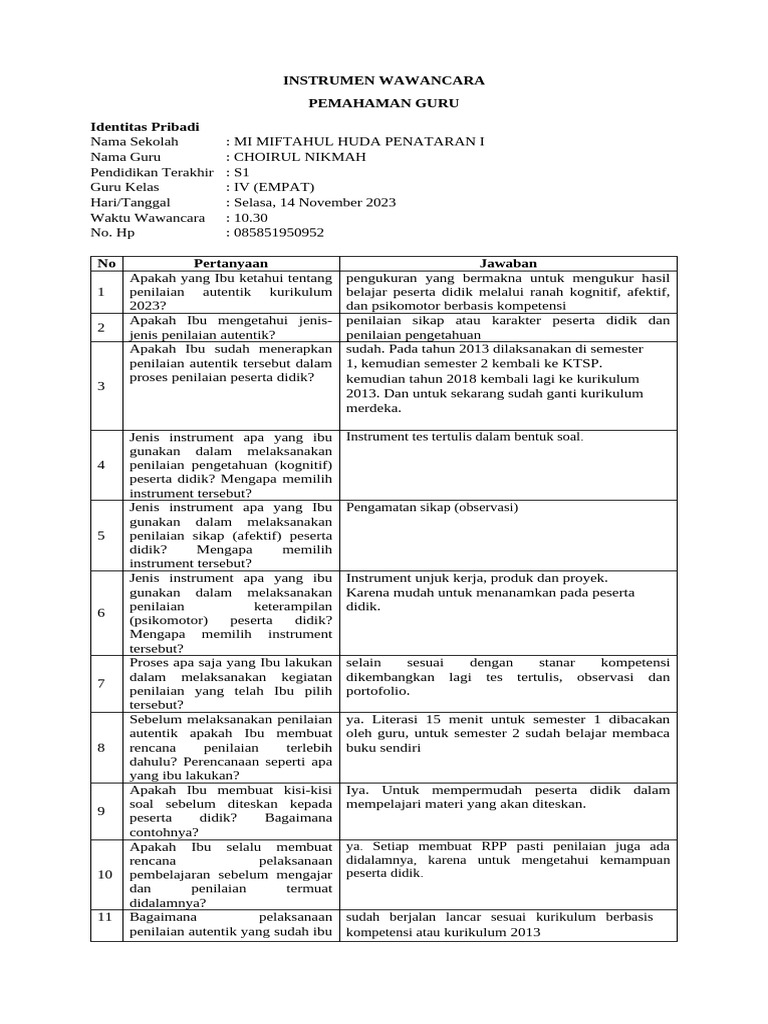 INSTRUMEN WAWANCARA

PEMAHAMAN GURU

Identitas Pribadi
Nama Sekolah : MI MIFTAHUL HUDA PENATARAN I
Nama Guru : CHOIRUL NIKMAH
Pendidikan Terakhir : S1
Guru Kelas : IV (EMPAT)
Hari/Tanggal : Selasa, 14 November 2023
Waktu Wawancara : 10.30
No. Hp : 085851950952

| No | Pertanyaan | Jawaban |
|---|---|---|
| 1 | Apakah yang Ibu ketahui tentang penilaian autentik kurikulum 2023? | pengukuran yang bermakna untuk mengukur hasil belajar peserta didik melalui ranah kognitif, afektif, dan psikomotor berbasis kompetensi |
| 2 | Apakah Ibu mengetahui jenis-jenis penilaian autentik? | penilaian sikap atau karakter peserta didik dan penilaian pengetahuan |
| 3 | Apakah Ibu sudah menerapkan penilaian autentik tersebut dalam proses penilaian peserta didik? | sudah. Pada tahun 2013 dilaksanakan di semester 1, kemudian semester 2 kembali ke KTSP. kemudian tahun 2018 kembali lagi ke kurikulum 2013. Dan untuk sekarang sudah ganti kurikulum merdeka. |
| 4 | Jenis instrument apa yang ibu gunakan dalam melaksanakan penilaian pengetahuan (kognitif) peserta didik? Mengapa memilih instrument tersebut? | Instrument tes tertulis dalam bentuk soal. |
| 5 | Jenis instrument apa yang Ibu gunakan dalam melaksanakan penilaian sikap (afektif) peserta didik? Mengapa memilih instrument tersebut? | Pengamatan sikap (observasi) |
| 6 | Jenis instrument apa yang ibu gunakan dalam melaksanakan penilaian keterampilan (psikomotor) peserta didik? Mengapa memilih instrument tersebut? | Instrument unjuk kerja, produk dan proyek. Karena mudah untuk menanamkan pada peserta didik. |
| 7 | Proses apa saja yang Ibu lakukan dalam melaksanakan kegiatan penilaian yang telah Ibu pilih tersebut? | selain sesuai dengan stanar kompetensi dikembangkan lagi tes tertulis, observasi dan portofolio. |
| 8 | Sebelum melaksanakan penilaian autentik apakah Ibu membuat rencana penilaian terlebih dahulu? Perencanaan seperti apa yang ibu lakukan? | ya. Literasi 15 menit untuk semester 1 dibacakan oleh guru, untuk semester 2 sudah belajar membaca buku sendiri |
| 9 | Apakah Ibu membuat kisi-kisi soal sebelum diteskan kepada peserta didik? Bagaimana contohnya? | Iya. Untuk mempermudah peserta didik dalam mempelajari materi yang akan diteskan. |
| 10 | Apakah Ibu selalu membuat rencana pelaksanaan pembelajaran sebelum mengajar dan penilaian termuat didalamnya? | ya. Setiap membuat RPP pasti penilaian juga ada didalamnya, karena untuk mengetahui kemampuan peserta didik. |
| 11 | Bagaimana pelaksanaan penilaian autentik yang sudah ibu | sudah berjalan lancar sesuai kurikulum berbasis kompetensi atau kurikulum 2013 |